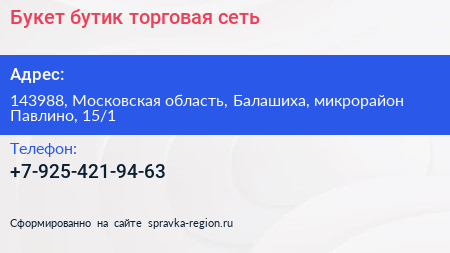 Букет бутик торговая сеть

Адрес:

143988, Московская область, Балашиха, микрорайон Павлино, 15/1

Телефон:

+7-925-421-94-63

Сформированно на сайте spravka-region.ru